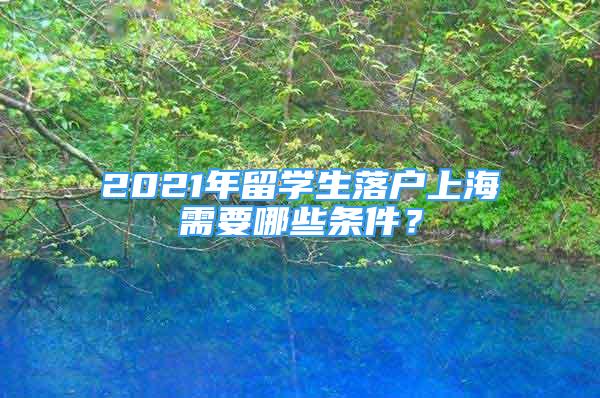 2021年留学生落户上海需要哪些条件？